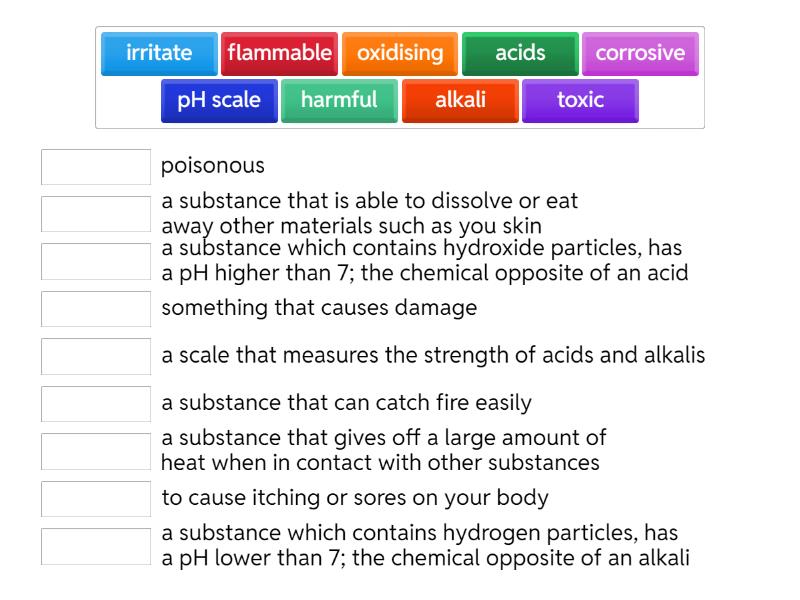 irritate flammable oxidising acids corrosive
pH scale harmful alkali toxic

poisonous

a substance that is able to dissolve or eat away other materials such as you skin

a substance which contains hydroxide particles, has a pH higher than 7; the chemical opposite of an acid

something that causes damage

a scale that measures the strength of acids and alkalis

a substance that can catch fire easily

a substance that gives off a large amount of heat when in contact with other substances

to cause itching or sores on your body

a substance which contains hydrogen particles, has a pH lower than 7; the chemical opposite of an alkali